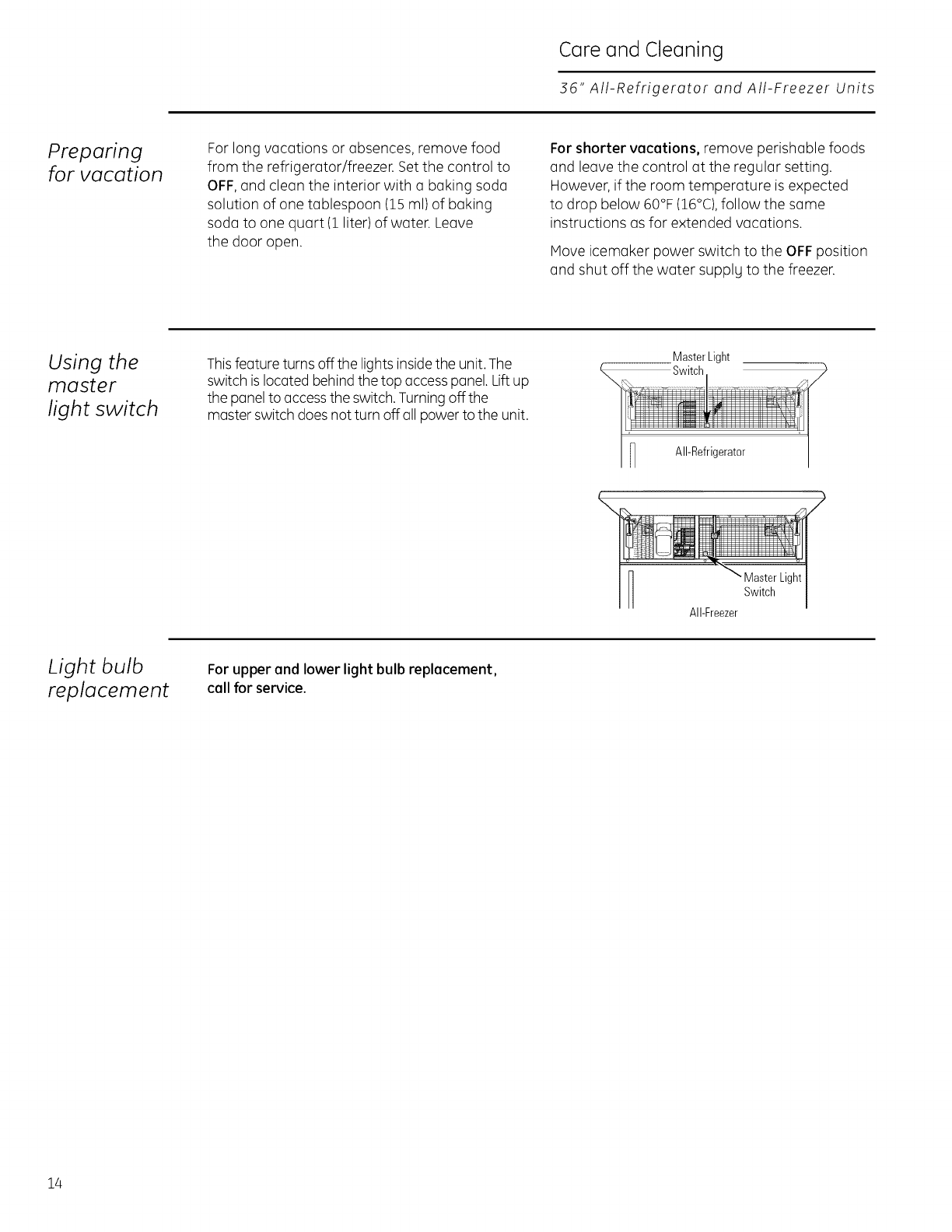 Care and Cleaning

36" All-Refrigerator and All-Freezer Units

Preparing for vacation

For long vacations or absences, remove food from the refrigerator/freezer. Set the control to OFF, and clean the interior with a baking soda solution of one tablespoon (15 ml) of baking soda to one quart (1 liter) of water. Leave the door open.

For shorter vacations, remove perishable foods and leave the control at the regular setting. However, if the room temperature is expected to drop below 60°F (16°C), follow the same instructions as for extended vacations.

Move icemaker power switch to the OFF position and shut off the water supply to the freezer.

Using the master light switch

This feature turns off the lights inside the unit. The switch is located behind the top access panel. Lift up the panel to access the switch. Turning off the master switch does not turn off all power to the unit.

Master Light Switch

All-Refrigerator

Master Light Switch

All-Freezer

Light bulb replacement

For upper and lower light bulb replacement, call for service.

14